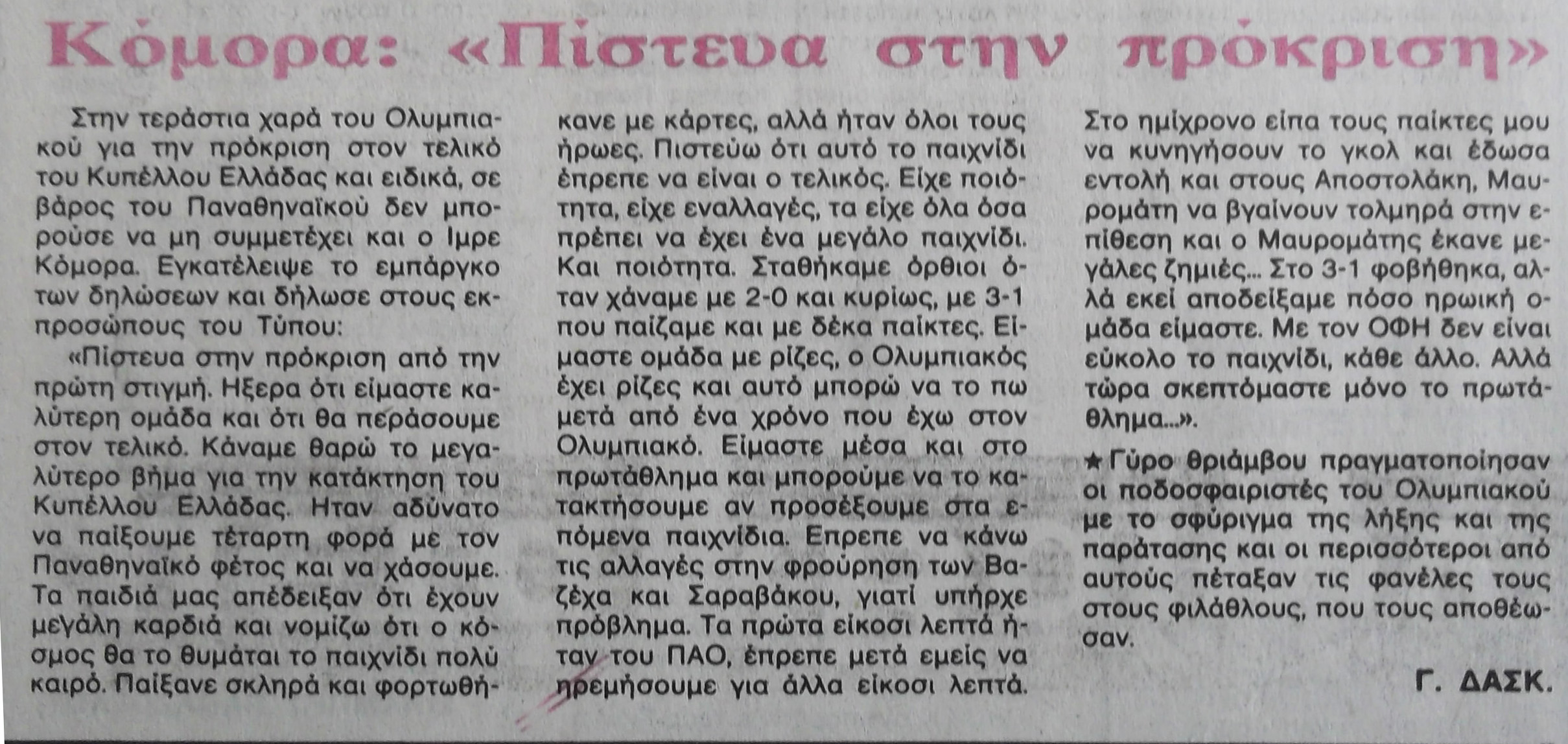 Κόμορα: «Πίστευα στην πρόκριση»

Στην τεράστια χαρά του Ολυμπιακού για την πρόκριση στον τελικό του Κυπέλλου Ελλάδας και ειδικά, σε βάρος του Παναθηναϊκού δεν μπορούσε να μη συμμετέχει και ο Ιμρε Κόμορα. Εγκατέλειψε το εμπάργκο των δηλώσεων και δήλωσε στους εκπροσώπους του Τύπου:

«Πίστευα στην πρόκριση από την πρώτη στιγμή. Ηξερα ότι είμαστε καλύτερη ομάδα και ότι θα περάσουμε στον τελικό. Κάναμε θαρώ το μεγαλύτερο βήμα για την κατάκτηση του Κυπέλλου Ελλάδας. Ηταν αδύνατο να παίξουμε τέταρτη φορά με τον Παναθηναϊκό φέτος και να χάσουμε. Τα παιδιά μας απέδειξαν ότι έχουν μεγάλη καρδιά και νομίζω ότι ο κόσμος θα το θυμάται το παιχνίδι πολύ καιρό. Παίξανε σκληρά και φορτωθήκανε με κάρτες, αλλά ήταν όλοι τους ήρωες. Πιστεύω ότι αυτό το παιχνίδι έπρεπε να είναι ο τελικός. Είχε ποιότητα, είχε εναλλαγές, τα είχε όλα όσα πρέπει να έχει ένα μεγάλο παιχνίδι. Και ποιότητα. Σταθήκαμε όρθιοι όταν χάναμε με 2-0 και κυρίως, με 3-1 που παίζαμε και με δέκα παίκτες. Είμαστε ομάδα με ρίζες, ο Ολυμπιακός έχει ρίζες και αυτό μπορώ να το πω μετά από ένα χρόνο που έχω στον Ολυμπιακό. Είμαστε μέσα και στο πρωτάθλημα και μπορούμε να το κατακτήσουμε αν προσέξουμε στα επόμενα παιχνίδια. Επρεπε να κάνω τις αλλαγές στην φρούρηση των Βαζέχα και Σαραβάκου, γιατί υπήρχε πρόβλημα. Τα πρώτα είκοσι λεπτά ήταν του ΠΑΟ, έπρεπε μετά εμείς να ηρεμήσουμε για άλλα είκοσι λεπτά. Στο ημίχρονο είπα τους παίκτες μου να κυνηγήσουν το γκολ και έδωσα εντολή και στους Αποστολάκη, Μαυρομάτη να βγαίνουν τολμηρά στην επίθεση και ο Μαυρομάτης έκανε μεγάλες ζημιές... Στο 3-1 φοβήθηκα, αλλά εκεί αποδείξαμε πόσο ηρωική ομάδα είμαστε. Με τον ΟΦΗ δεν είναι εύκολο το παιχνίδι, κάθε άλλο. Αλλά τώρα σκεπτόμαστε μόνο το πρωτάθλημα...».

★ Γύρο θριάμβου πραγματοποίησαν οι ποδοσφαιριστές του Ολυμπιακού με το σφύριγμα της λήξης και της παράτασης και οι περισσότεροι από αυτούς πέταξαν τις φανέλες τους στους φιλάθλους, που τους αποθέωσαν.

Γ. ΔΑΣΚ.